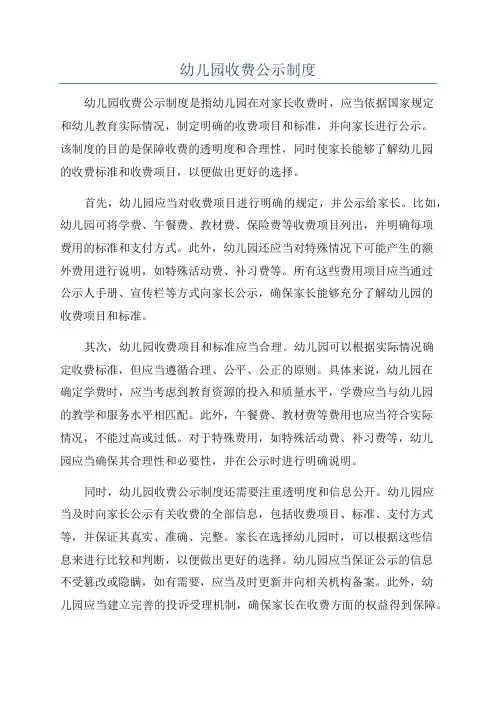 幼儿园收费公示制度

幼儿园收费公示制度是指幼儿园在对家长收费时，应当依据国家规定和幼儿教育实际情况，制定明确的收费项目和标准，并向家长进行公示。该制度的目的是保障收费的透明度和合理性，同时使家长能够了解幼儿园的收费标准和收费项目，以便做出更好的选择。

首先，幼儿园应当对收费项目进行明确的规定，并公示给家长。比如，幼儿园可将学费、午餐费、教材费、保险费等收费项目列出，并明确每项费用的标准和支付方式。此外，幼儿园还应当对特殊情况下可能产生的额外费用进行说明，如特殊活动费、补习费等。所有这些费用项目应当通过公示人手册、宣传栏等方式向家长公示，确保家长能够充分了解幼儿园的收费项目和标准。

其次，幼儿园收费项目和标准应当合理。幼儿园可以根据实际情况确定收费标准，但应当遵循合理、公平、公正的原则。具体来说，幼儿园在确定学费时，应当考虑到教育资源的投入和质量水平，学费应当与幼儿园的教学和服务水平相匹配。此外，午餐费、教材费等费用也应当符合实际情况，不能过高或过低。对于特殊费用，如特殊活动费、补习费等，幼儿园应当确保其合理性和必要性，并在公示时进行明确说明。

同时，幼儿园收费公示制度还需要注重透明度和信息公开。幼儿园应当及时向家长公示有关收费的全部信息，包括收费项目、标准、支付方式等，并保证其真实、准确、完整。家长在选择幼儿园时，可以根据这些信息来进行比较和判断，以便做出更好的选择。幼儿园应当保证公示的信息不受篡改或隐瞒，如有需要，应当及时更新并向相关机构备案。此外，幼儿园应当建立完善的投诉受理机制，确保家长在收费方面的权益得到保障。